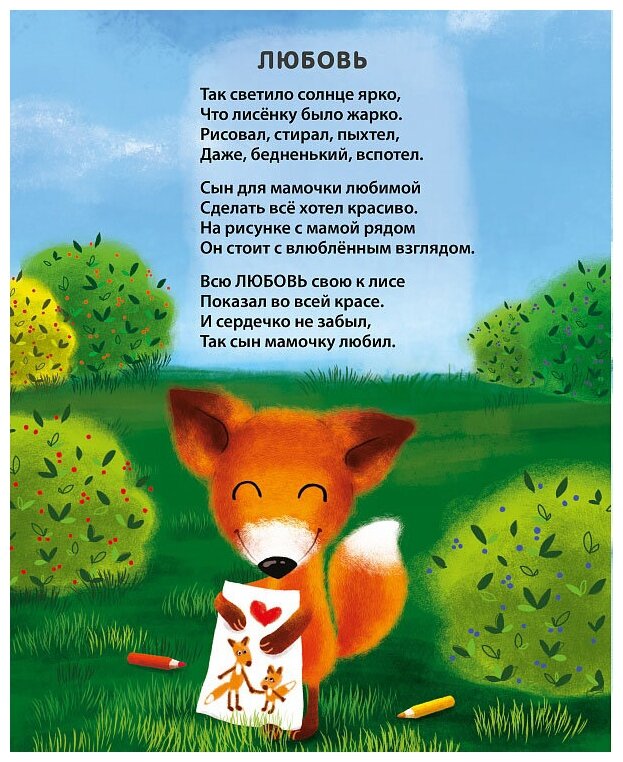 ЛЮБОВЬ

Так светило солнце ярко,
Что лисёнку было жарко.
Рисовал, стирал, пыхтел,
Даже, бедненький, вспотел.

Сын для мамочки любимой
Сделать всё хотел красиво.
На рисунке с мамой рядом
Он стоит с влюблённым взглядом.

Всю ЛЮБОВЬ свою к лисе
Показал во всей красе.
И сердечко не забыл,
Так сын мамочку любил.